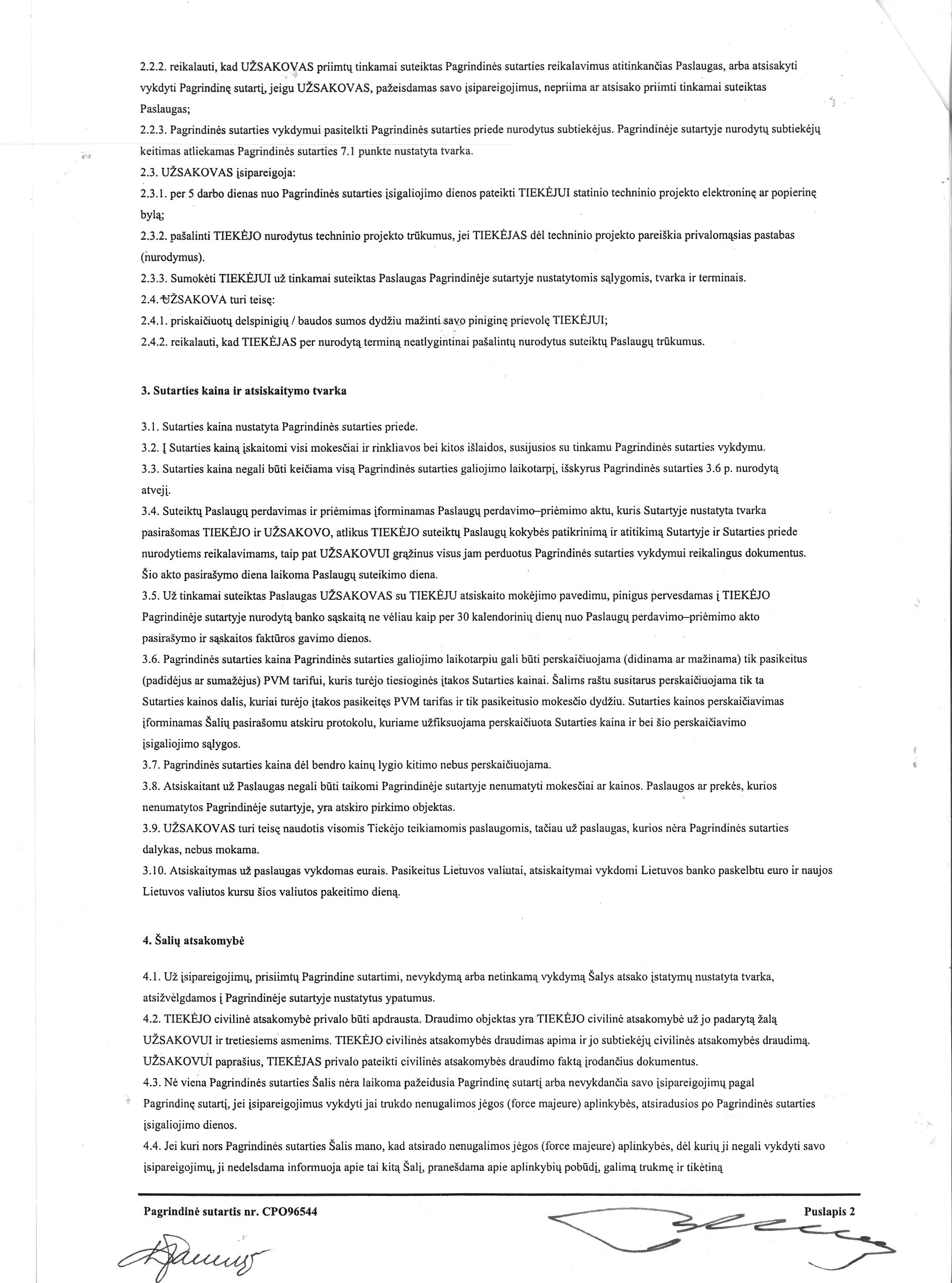 2.2.2. reikalauti, kad UŽSAKOVAS priimtų tinkamai suteiktas Pagrindinės sutarties reikalavimus atitinkančias Paslaugas, arba atsisakyti vykdyti Pagrindinę sutartį, jeigu UŽSAKOVAS, pažeisdamas savo įsipareigojimus, nepriima ar atsisako priimti tinkamai suteiktas Paslaugas;

2.2.3. Pagrindinės sutarties vykdymui pasitelkti Pagrindinės sutarties priede nurodytus subtiekėjus. Pagrindinėje sutartyje nurodytų subtiekėjų keitimas atliekamas Pagrindinės sutarties 7.1 punkte nustatyta tvarka.

2.3. UŽSAKOVAS įsipareigoja:

2.3.1. per 5 darbo dienas nuo Pagrindinės sutarties įsigaliojimo dienos pateikti TIEKĖJUI statinio techninio projekto elektroninę ar popierinę bylą;

2.3.2. pašalinti TIEKĖJO nurodytus techninio projekto trūkumus, jei TIEKĖJAS dėl techninio projekto pareiškia privalomąsias pastabas (nurodymus).

2.3.3. Sumokėti TIEKĖJUI už tinkamai suteiktas Paslaugas Pagrindinėje sutartyje nustatytomis sąlygomis, tvarka ir terminais.

2.4. UŽSAKOVA turi teisę:

2.4.1. priskaičiuotų delspinigių / baudos sumos dydžiu mažinti savo piniginę prievolę TIEKĖJUI;

2.4.2. reikalauti, kad TIEKĖJAS per nurodytą terminą neatlygintinai pašalintų nurodytus suteiktų Paslaugų trūkumus.

3. Sutarties kaina ir atsiskaitymo tvarka

3.1. Sutarties kaina nustatyta Pagrindinės sutarties priede.

3.2. Į Sutarties kainą įskaitomi visi mokesčiai ir rinkliavos bei kitos išlaidos, susijusios su tinkamu Pagrindinės sutarties vykdymu.

3.3. Sutarties kaina negali būti keičiama visą Pagrindinės sutarties galiojimo laikotarpį, išskyrus Pagrindinės sutarties 3.6 p. nurodytą atvejį.

3.4. Suteiktų Paslaugų perdavimas ir priėmimas įforminamas Paslaugų perdavimo–priėmimo aktu, kuris Sutartyje nustatyta tvarka pasirašomas TIEKĖJO ir UŽSAKOVO, atlikus TIEKĖJO suteiktų Paslaugų kokybės patikrinimą ir atitikimą Sutartyje ir Sutarties priede nurodytiems reikalavimams, taip pat UŽSAKOVUI grąžinus visus jam perduotus Pagrindinės sutarties vykdymui reikalingus dokumentus. Šio akto pasirašymo diena laikoma Paslaugų suteikimo diena.

3.5. Už tinkamai suteiktas Paslaugas UŽSAKOVAS su TIEKĖJU atsiskaito mokėjimo pavedimu, pinigus pervesdamas į TIEKĖJO Pagrindinėje sutartyje nurodytą banko sąskaitą ne vėliau kaip per 30 kalendorinių dienų nuo Paslaugų perdavimo–priėmimo akto pasirašymo ir sąskaitos faktūros gavimo dienos.

3.6. Pagrindinės sutarties kaina Pagrindinės sutarties galiojimo laikotarpiu gali būti perskaičiuojama (didinama ar mažinama) tik pasikeitus (padidėjus ar sumažėjus) PVM tarifui, kuris turėjo tiesioginės įtakos Sutarties kainai. Šalims raštu susitarus perskaičiuojama tik ta Sutarties kainos dalis, kuriai turėjo įtakos pasikeitęs PVM tarifas ir tik pasikeitusio mokesčio dydžiu. Sutarties kainos perskaičiavimas įforminamas Šalių pasirašomu atskiru protokolu, kuriame užfiksuojama perskaičiuota Sutarties kaina ir bei šio perskaičiavimo įsigaliojimo sąlygos.

3.7. Pagrindinės sutarties kaina dėl bendro kainų lygio kitimo nebus perskaičiuojama.

3.8. Atsiskaitant už Paslaugas negali būti taikomi Pagrindinėje sutartyje nenumatyti mokesčiai ar kainos. Paslaugos ar prekės, kurios nenumatytos Pagrindinėje sutartyje, yra atskiro pirkimo objektas.

3.9. UŽSAKOVAS turi teisę naudotis visomis Tiekėjo teikiamomis paslaugomis, tačiau už paslaugas, kurios nėra Pagrindinės sutarties dalykas, nebus mokama.

3.10. Atsiskaitymas už paslaugas vykdomas eurais. Pasikeitus Lietuvos valiutai, atsiskaitymai vykdomi Lietuvos banko paskelbtu euro ir naujos Lietuvos valiutos kursu šios valiutos pakeitimo dieną.

4. Šalių atsakomybė

4.1. Už įsipareigojimų, prisiimtų Pagrindine sutartimi, nevykdymą arba netinkamą vykdymą Šalys atsako įstatymų nustatyta tvarka, atsižvelgdamos į Pagrindinėje sutartyje nustatytus ypatumus.

4.2. TIEKĖJO civilinė atsakomybė privalo būti apdrausta. Draudimo objektas yra TIEKĖJO civilinė atsakomybė už jo padarytą žalą UŽSAKOVUI ir tretiesiems asmenims. TIEKĖJO civilinės atsakomybės draudimas apima ir jo subtiekėjų civilinės atsakomybės draudimą. UŽSAKOVUI paprašius, TIEKĖJAS privalo pateikti civilinės atsakomybės draudimo faktą įrodančius dokumentus.

4.3. Nė viena Pagrindinės sutarties Šalis nėra laikoma pažeidusia Pagrindinę sutartį arba nevykdančia savo įsipareigojimų pagal Pagrindinę sutartį, jei įsipareigojimus vykdyti jai trukdo nenugalimos jėgos (force majeure) aplinkybės, atsiradusios po Pagrindinės sutarties įsigaliojimo dienos.

4.4. Jei kuri nors Pagrindinės sutarties Šalis mano, kad atsirado nenugalimos jėgos (force majeure) aplinkybės, dėl kurių ji negali vykdyti savo įsipareigojimų, ji nedelsdama informuoja apie tai kitą Šalį, pranešdama apie aplinkybių pobūdį, galimą trukmę ir tikėtiną

Pagrindinė sutartis nr. CPO96544

Puslapis 2